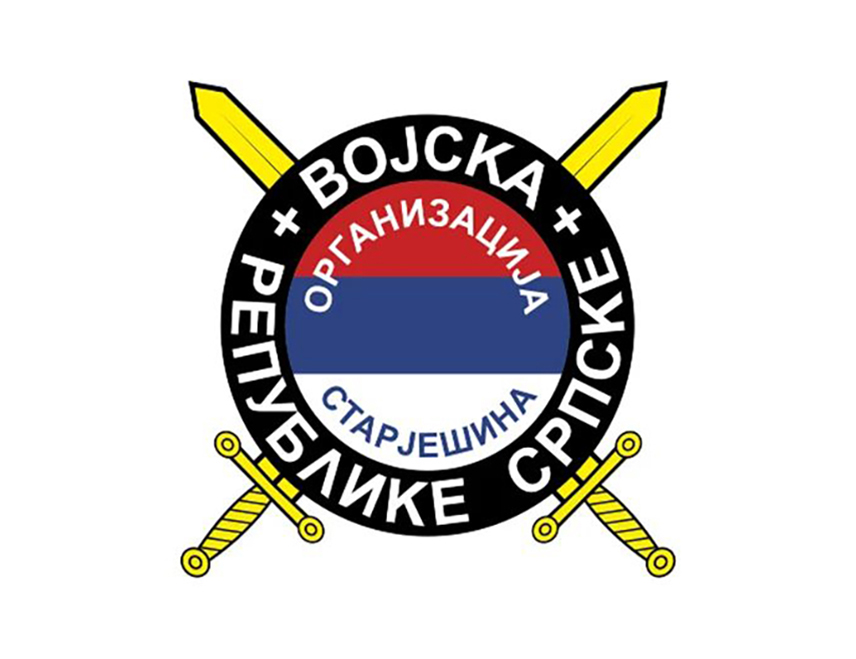 + ВОЈСКА +
РЕПУБЛИКЕ СРПСКЕ
ОРГАНИЗАЦИЈА
СТАРЈЕШИНА